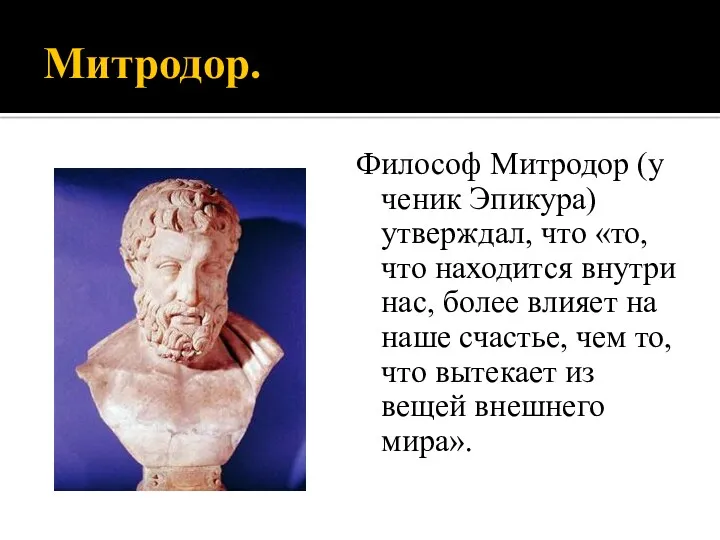 Митродор.

Философ Митродор (у ченик Эпикура) утверждал, что «то, что находится внутри нас, более влияет на наше счастье, чем то, что вытекает из вещей внешнего мира».